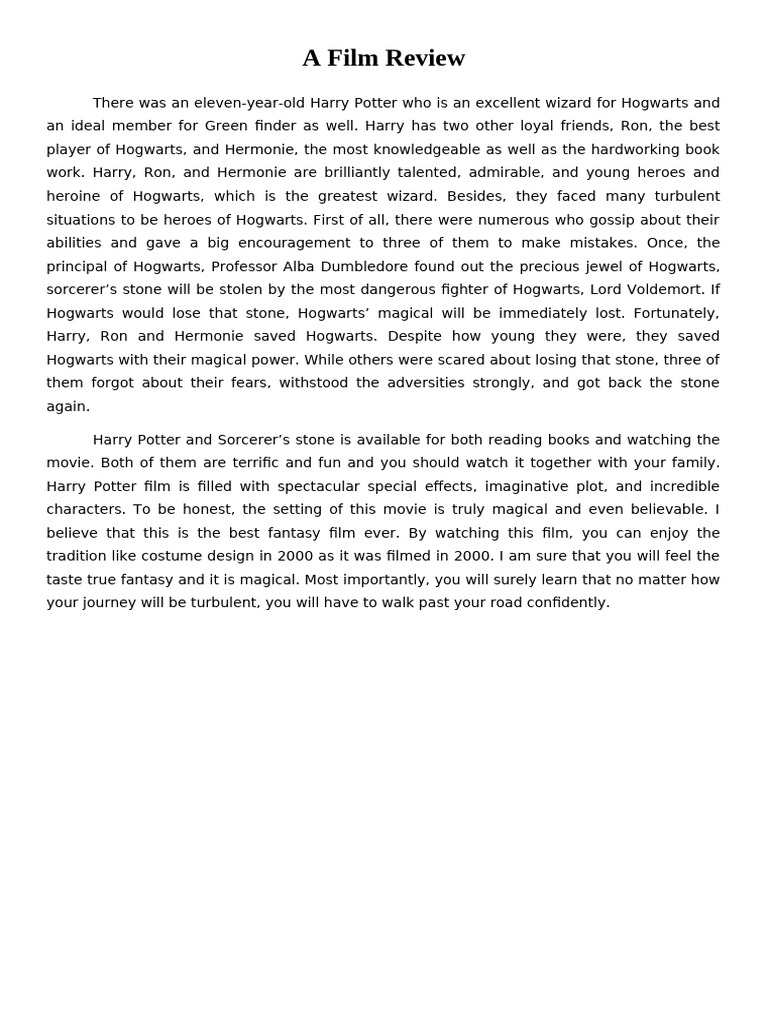 A Film Review

There was an eleven-year-old Harry Potter who is an excellent wizard for Hogwarts and an ideal member for Green finder as well. Harry has two other loyal friends, Ron, the best player of Hogwarts, and Hermonie, the most knowledgeable as well as the hardworking book work. Harry, Ron, and Hermonie are brilliantly talented, admirable, and young heroes and heroine of Hogwarts, which is the greatest wizard. Besides, they faced many turbulent situations to be heroes of Hogwarts. First of all, there were numerous who gossip about their abilities and gave a big encouragement to three of them to make mistakes. Once, the principal of Hogwarts, Professor Alba Dumbledore found out the precious jewel of Hogwarts, sorcerer's stone will be stolen by the most dangerous fighter of Hogwarts, Lord Voldemort. If Hogwarts would lose that stone, Hogwarts' magical will be immediately lost. Fortunately, Harry, Ron and Hermonie saved Hogwarts. Despite how young they were, they saved Hogwarts with their magical power. While others were scared about losing that stone, three of them forgot about their fears, withstood the adversities strongly, and got back the stone again.

Harry Potter and Sorcerer's stone is available for both reading books and watching the movie. Both of them are terrific and fun and you should watch it together with your family. Harry Potter film is filled with spectacular special effects, imaginative plot, and incredible characters. To be honest, the setting of this movie is truly magical and even believable. I believe that this is the best fantasy film ever. By watching this film, you can enjoy the tradition like costume design in 2000 as it was filmed in 2000. I am sure that you will feel the taste true fantasy and it is magical. Most importantly, you will surely learn that no matter how your journey will be turbulent, you will have to walk past your road confidently.